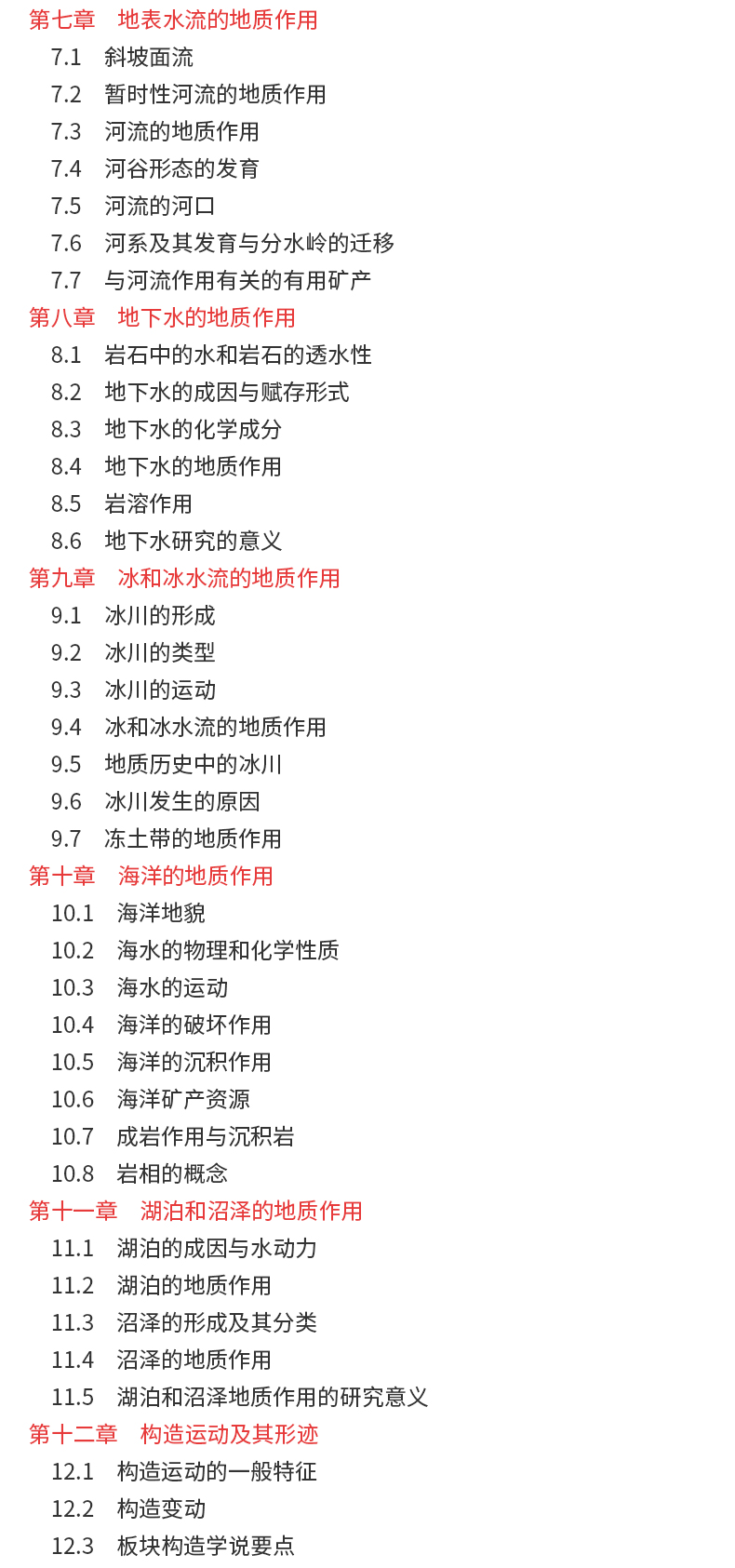 第七章 地表水流的地质作用
7.1 斜坡面流
7.2 暂时性河流的地质作用
7.3 河流的地质作用
7.4 河谷形态的发育
7.5 河流的河口
7.6 河系及其发育与分水岭的迁移
7.7 与河流作用有关的有用矿产
第八章 地下水的地质作用
8.1 岩石中的水和岩石的透水性
8.2 地下水的成因与赋存形式
8.3 地下水的化学成分
8.4 地下水的地质作用
8.5 岩溶作用
8.6 地下水研究的意义
第九章 冰和冰水流的地质作用
9.1 冰川的形成
9.2 冰川的类型
9.3 冰川的运动
9.4 冰和冰水流的地质作用
9.5 地质历史中的冰川
9.6 冰川发生的原因
9.7 冻土带的地质作用
第十章 海洋的地质作用
10.1 海洋地貌
10.2 海水的物理和化学性质
10.3 海水的运动
10.4 海洋的破坏作用
10.5 海洋的沉积作用
10.6 海洋矿产资源
10.7 成岩作用与沉积岩
10.8 岩相的概念
第十一章 湖泊和沼泽的地质作用
11.1 湖泊的成因与水动力
11.2 湖泊的地质作用
11.3 沼泽的形成及其分类
11.4 沼泽的地质作用
11.5 湖泊和沼泽地质作用的研究意义
第十二章 构造运动及其形迹
12.1 构造运动的一般特征
12.2 构造变动
12.3 板块构造学说要点